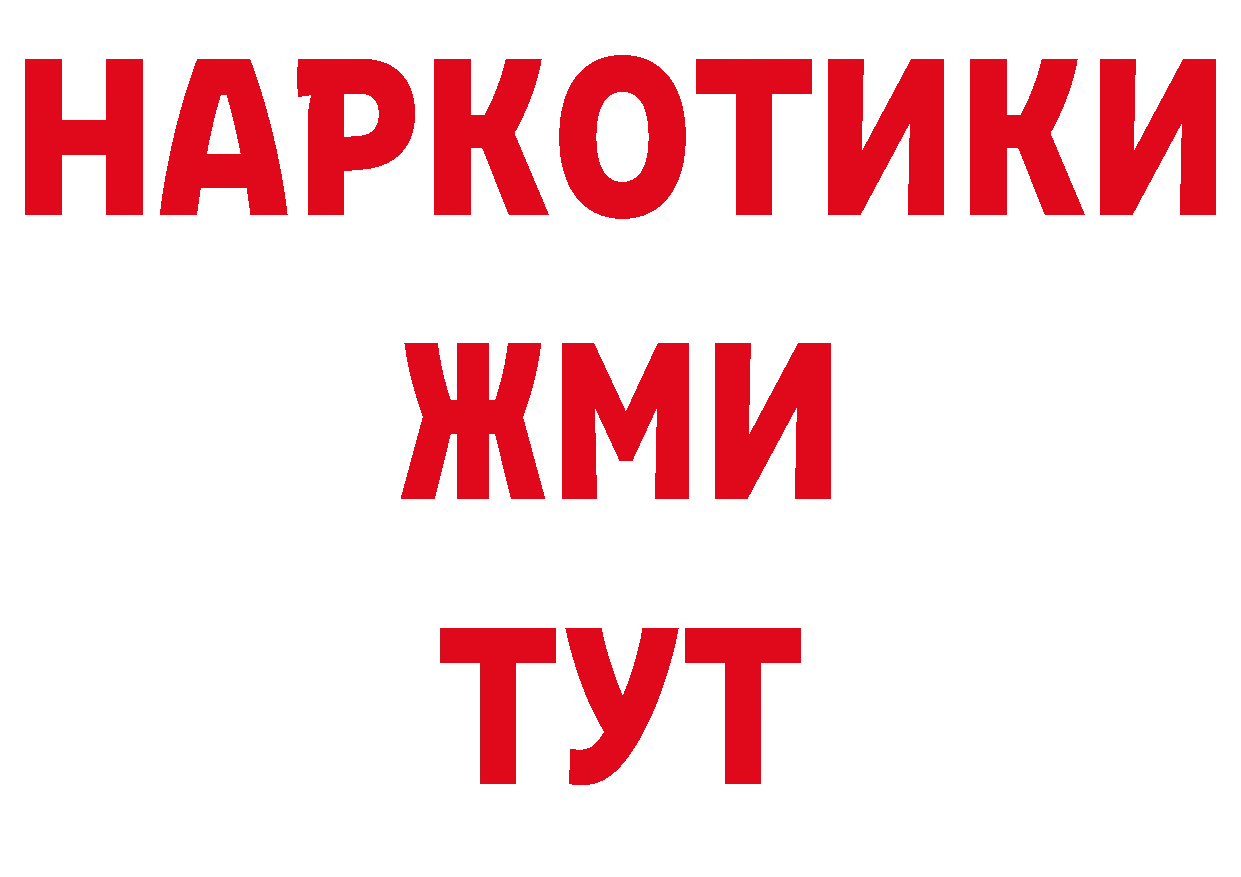 НАРКОТИКИ
ЖМИ
ТУТ